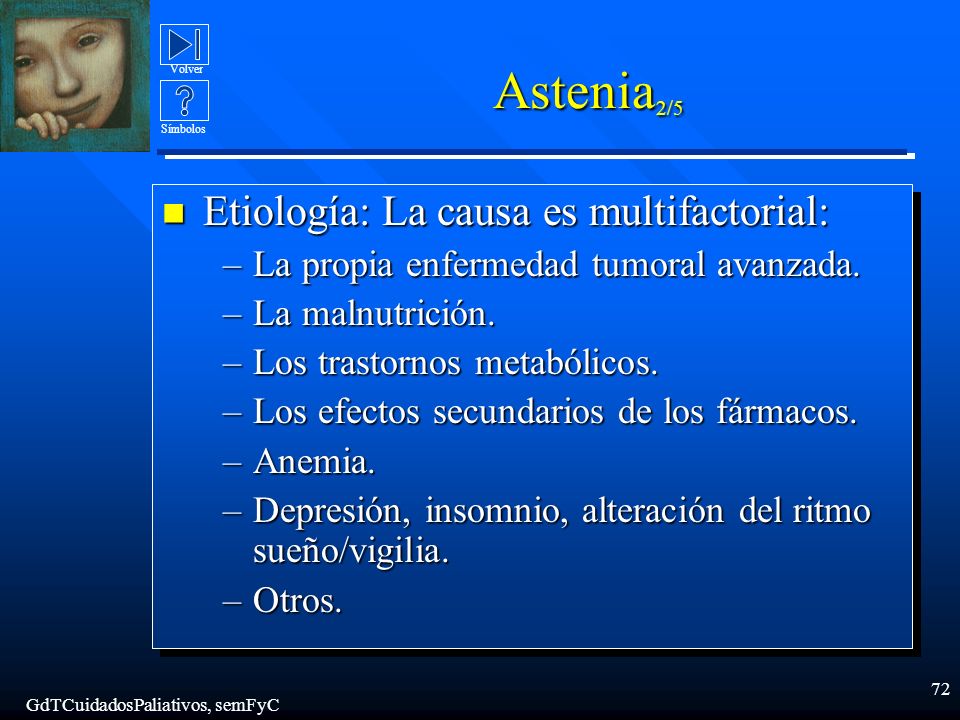 Volver

Símbolos

Astenia$_{2/5}$

Etiología: La causa es multifactorial:
– La propia enfermedad tumoral avanzada.
– La malnutrición.
– Los trastornos metabólicos.
– Los efectos secundarios de los fármacos.
– Anemia.
– Depresión, insomnio, alteración del ritmo sueño/vigilia.
– Otros.

GdTCuidadosPaliativos, semFyC

72